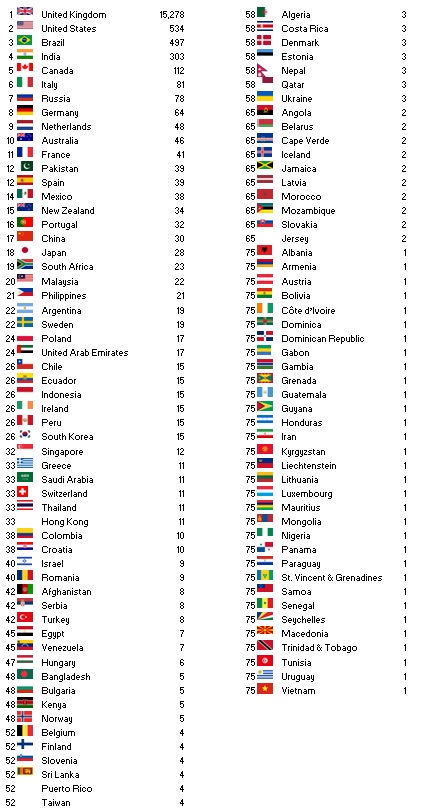 | | | |
|---|---|---|
| 1 | United Kingdom | 15,278 |
| 2 | United States | 534 |
| 3 | Brazil | 497 |
| 4 | India | 303 |
| 5 | Canada | 112 |
| 6 | Italy | 81 |
| 7 | Russia | 78 |
| 8 | Germany | 64 |
| 9 | Netherlands | 48 |
| 10 | Australia | 46 |
| 11 | France | 41 |
| 12 | Pakistan | 39 |
| 12 | Spain | 39 |
| 14 | Mexico | 38 |
| 15 | New Zealand | 34 |
| 16 | Portugal | 32 |
| 17 | China | 30 |
| 18 | Japan | 28 |
| 19 | South Africa | 23 |
| 20 | Malaysia | 22 |
| 21 | Philippines | 21 |
| 22 | Argentina | 19 |
| 22 | Sweden | 19 |
| 24 | Poland | 17 |
| 24 | United Arab Emirates | 17 |
| 26 | Chile | 15 |
| 26 | Ecuador | 15 |
| 26 | Indonesia | 15 |
| 26 | Ireland | 15 |
| 26 | Peru | 15 |
| 26 | South Korea | 15 |
| 32 | Singapore | 12 |
| 33 | Greece | 11 |
| 33 | Saudi Arabia | 11 |
| 33 | Switzerland | 11 |
| 33 | Thailand | 11 |
| 33 | Hong Kong | 11 |
| 38 | Colombia | 10 |
| 38 | Croatia | 10 |
| 40 | Israel | 9 |
| 40 | Romania | 9 |
| 42 | Afghanistan | 8 |
| 42 | Serbia | 8 |
| 42 | Turkey | 8 |
| 45 | Egypt | 7 |
| 45 | Venezuela | 7 |
| 47 | Hungary | 6 |
| 48 | Bangladesh | 5 |
| 48 | Bulgaria | 5 |
| 48 | Kenya | 5 |
| 48 | Norway | 5 |
| 52 | Belgium | 4 |
| 52 | Finland | 4 |
| 52 | Slovenia | 4 |
| 52 | Sri Lanka | 4 |
| 52 | Puerto Rico | 4 |
| 52 | Taiwan | 4 |

| | | |
|---|---|---|
| 58 | Algeria | 3 |
| 58 | Costa Rica | 3 |
| 58 | Denmark | 3 |
| 58 | Estonia | 3 |
| 58 | Nepal | 3 |
| 58 | Qatar | 3 |
| 58 | Ukraine | 3 |
| 65 | Angola | 2 |
| 65 | Belarus | 2 |
| 65 | Cape Verde | 2 |
| 65 | Iceland | 2 |
| 65 | Jamaica | 2 |
| 65 | Latvia | 2 |
| 65 | Morocco | 2 |
| 65 | Mozambique | 2 |
| 65 | Slovakia | 2 |
| 65 | Jersey | 2 |
| 75 | Albania | 1 |
| 75 | Armenia | 1 |
| 75 | Austria | 1 |
| 75 | Bolivia | 1 |
| 75 | Côte d'Ivoire | 1 |
| 75 | Dominica | 1 |
| 75 | Dominican Republic | 1 |
| 75 | Gabon | 1 |
| 75 | Gambia | 1 |
| 75 | Grenada | 1 |
| 75 | Guatemala | 1 |
| 75 | Guyana | 1 |
| 75 | Honduras | 1 |
| 75 | Iran | 1 |
| 75 | Kyrgyzstan | 1 |
| 75 | Liechtenstein | 1 |
| 75 | Lithuania | 1 |
| 75 | Luxembourg | 1 |
| 75 | Mauritius | 1 |
| 75 | Mongolia | 1 |
| 75 | Nigeria | 1 |
| 75 | Panama | 1 |
| 75 | Paraguay | 1 |
| 75 | St. Vincent & Grenadines | 1 |
| 75 | Samoa | 1 |
| 75 | Senegal | 1 |
| 75 | Seychelles | 1 |
| 75 | Macedonia | 1 |
| 75 | Trinidad & Tobago | 1 |
| 75 | Tunisia | 1 |
| 75 | Uruguay | 1 |
| 75 | Vietnam | 1 |